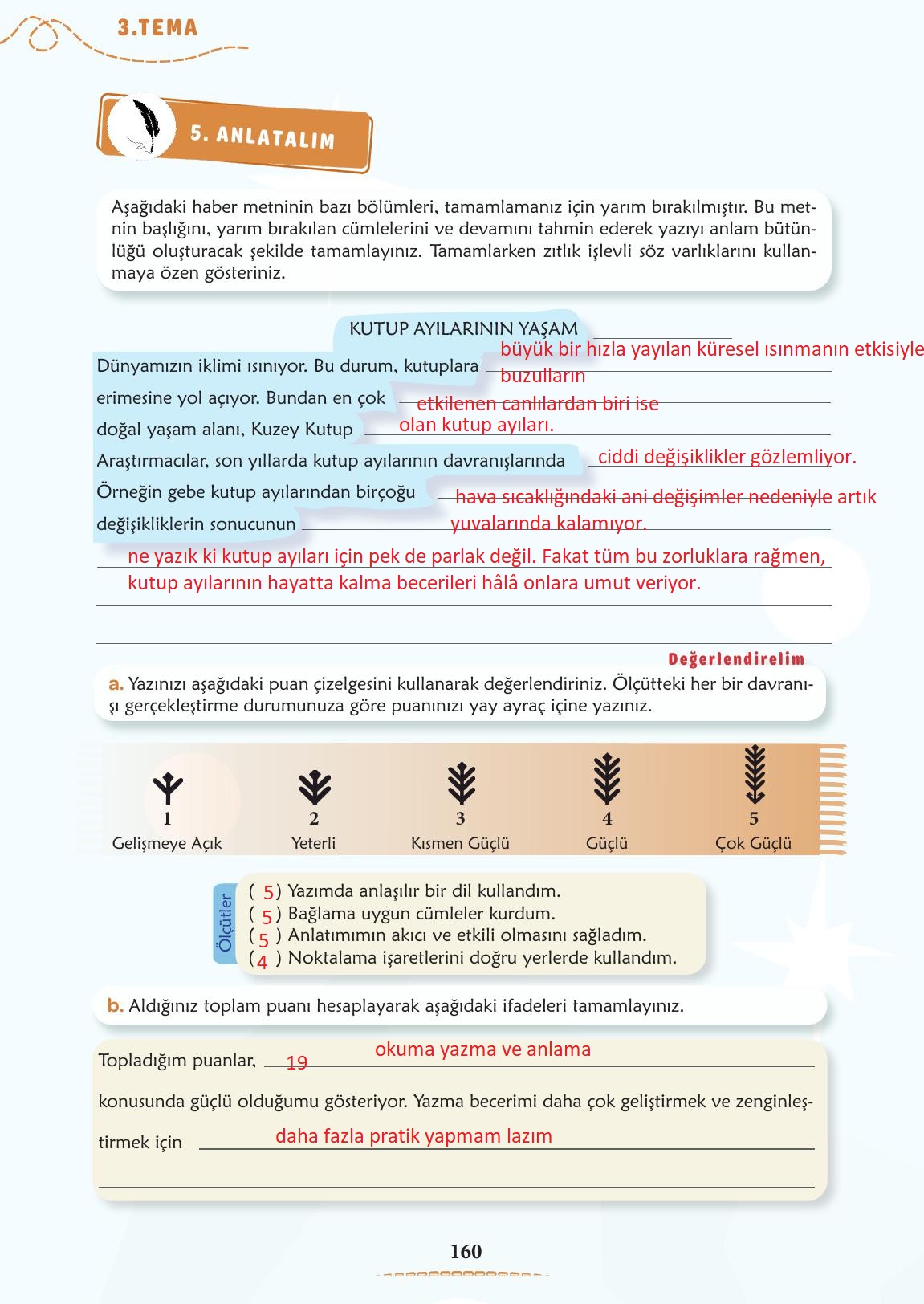 3.TEMA

5. ANLATALIM

Aşağıdaki haber metninin bazı bölümleri, tamamlamanız için yarım bırakılmıştır. Bu metnin başlığını, yarım bırakılan cümlelerini ve devamını tahmin ederek yazıyı anlam bütünlüğü oluşturacak şekilde tamamlayınız. Tamamlarken zıtlık işlevli söz varlıklarını kullanmaya özen gösteriniz.

KUTUP AYILARININ YAŞAM

Dünyamızın iklimi ısınıyor. Bu durum, kutuplara büyük bir hızla yayılan küresel ısınmanın etkisiyle buzulların erimesine yol açıyor. Bundan en çok etkilenen canlılardan biri ise doğal yaşam alanı, Kuzey Kutup olan kutup ayıları. Araştırmacılar, son yıllarda kutup ayılarının davranışlarında ciddi değişiklikler gözlemliyor. Örneğin gebe kutup ayılarından birçoğu hava sıcaklığındaki ani değişimler nedeniyle artık yuvalarında kalamıyor. değişikliklerin sonucunun ne yazık ki kutup ayıları için pek de parlak değil. Fakat tüm bu zorluklara rağmen, kutup ayılarının hayatta kalma becerileri hâlâ onlara umut veriyor.

Değerlendirelim

a. Yazınızı aşağıdaki puan çizelgesini kullanarak değerlendiriniz. Ölçütteki her bir davranışı gerçekleştirme durumunuza göre puanınızı yay ayraç içine yazınız.

1 Gelişmeye Açık
2 Yeterli
3 Kısmen Güçlü
4 Güçlü
5 Çok Güçlü

Ölçütler
( 5 ) Yazımda anlaşılır bir dil kullandım.
( 5 ) Bağlama uygun cümleler kurdum.
( 5 ) Anlatımımın akıcı ve etkili olmasını sağladım.
( 4 ) Noktalama işaretlerini doğru yerlerde kullandım.

b. Aldığınız toplam puanı hesaplayarak aşağıdaki ifadeleri tamamlayınız.

Topladığım puanlar, 19 okuma yazma ve anlama konusunda güçlü olduğumu gösteriyor. Yazma becerimi daha çok geliştirmek ve zenginleştirmek için daha fazla pratik yapmam lazım

160